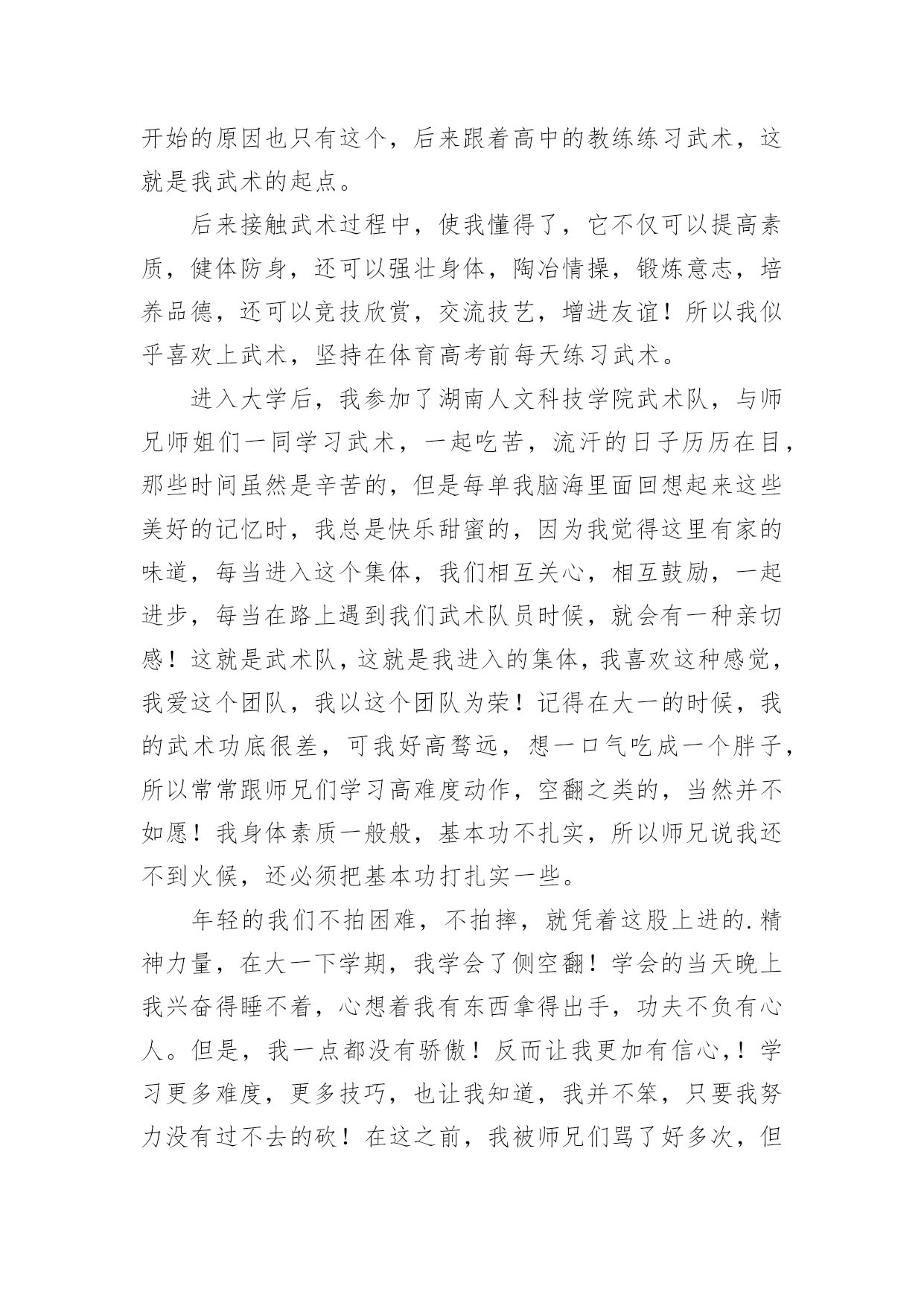 开始的原因也只有这个，后来跟着高中的教练练习武术，这就是我武术的起点。

后来接触武术过程中，使我懂得了，它不仅可以提高素质，健体防身，还可以强壮身体，陶冶情操，锻炼意志，培养品德，还可以竞技欣赏，交流技艺，增进友谊！所以我似乎喜欢上武术，坚持在体育高考前每天练习武术。

进入大学后，我参加了湖南人文科技学院武术队，与师兄师姐们一同学习武术，一起吃苦，流汗的日子历历在目，那些时间虽然是辛苦的，但是每单我脑海里面回想起来这些美好的记忆时，我总是快乐甜蜜的，因为我觉得这里有家的味道，每当进入这个集体，我们相互关心，相互鼓励，一起进步，每当在路上遇到我们武术队员时候，就会有一种亲切感！这就是武术队，这就是我进入的集体，我喜欢这种感觉，我爱这个团队，我以这个团队为荣！记得在大一的时候，我的武术功底很差，可我好高骛远，想一口气吃成一个胖子，所以常常跟师兄们学习高难度动作，空翻之类的，当然并不如愿！我身体素质一般般，基本功不扎实，所以师兄说我还不到火候，还必须把基本功打扎实一些。

年轻的我们不拍困难，不拍摔，就凭着这股上进的.精神力量，在大一下学期，我学会了侧空翻！学会的当天晚上我兴奋得睡不着，心想着我有东西拿得出手，功夫不负有心人。但是，我一点都没有骄傲！反而让我更加有信心,！学习更多难度，更多技巧，也让我知道，我并不笨，只要我努力没有过不去的砍！在这之前，我被师兄们骂了好多次，但